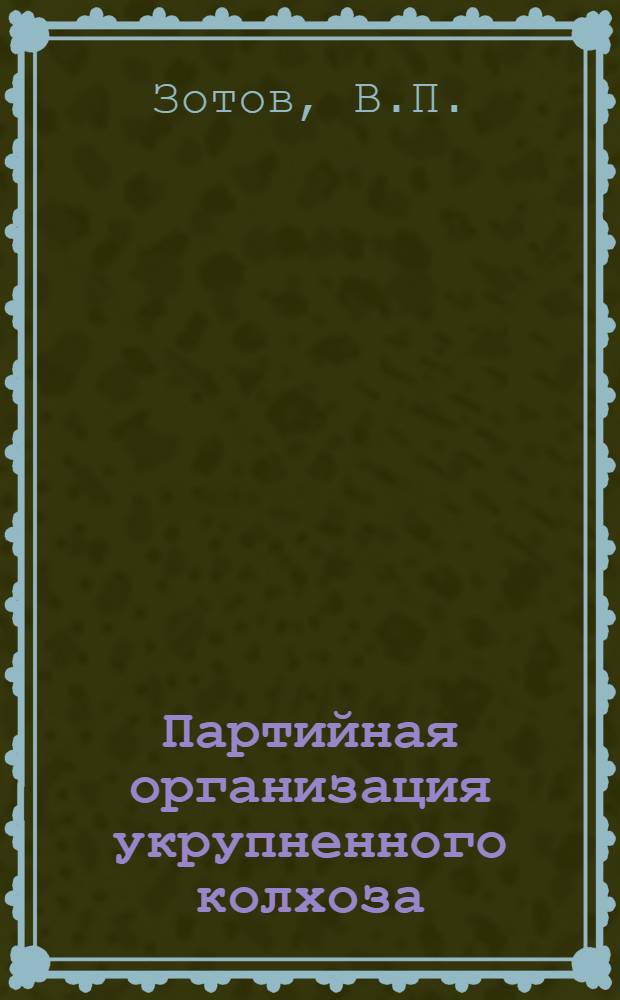 Зотов, В.П.

Партийная организация укрупненного колхоза